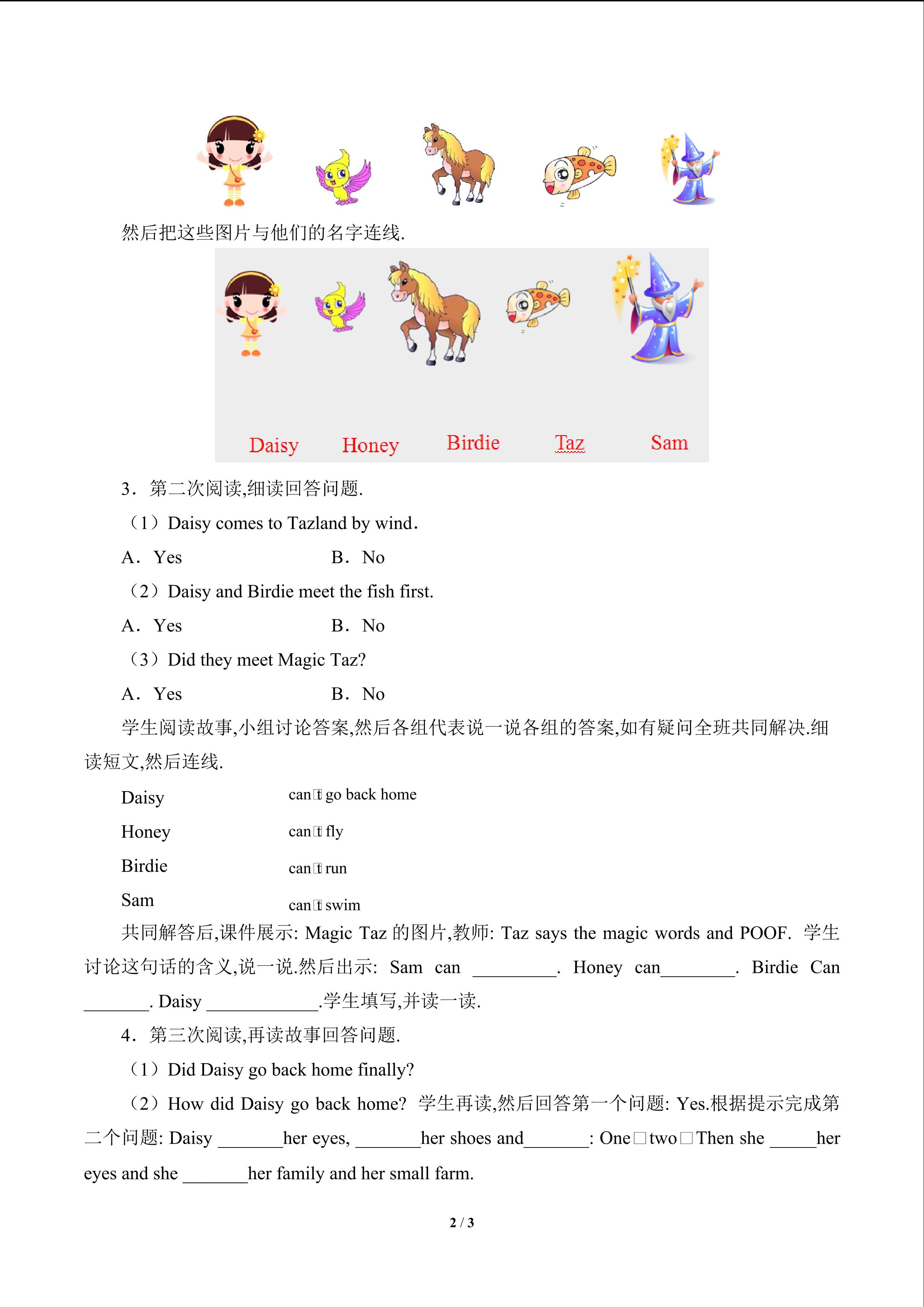 然后把这些图片与他们的名字连线.

Daisy Honey Birdie Taz Sam

3．第二次阅读,细读回答问题.

（1）Daisy comes to Tazland by wind．

A．Yes B．No

（2）Daisy and Birdie meet the fish first.

A．Yes B．No

（3）Did they meet Magic Taz?

A．Yes B．No

学生阅读故事,小组讨论答案,然后各组代表说一说各组的答案,如有疑问全班共同解决.细读短文,然后连线.

Daisy can□t go back home

Honey can□t fly

Birdie can□t run

Sam can□t swim

共同解答后,课件展示: Magic Taz 的图片,教师: Taz says the magic words and POOF. 学生讨论这句话的含义,说一说.然后出示: Sam can _________. Honey can________. Birdie Can _______. Daisy ____________.学生填写,并读一读.

4．第三次阅读,再读故事回答问题.

（1）Did Daisy go back home finally?

（2）How did Daisy go back home? 学生再读,然后回答第一个问题: Yes.根据提示完成第二个问题: Daisy _______her eyes, _______her shoes and_______: One□two□Then she _____her eyes and she _______her family and her small farm.

2 / 3